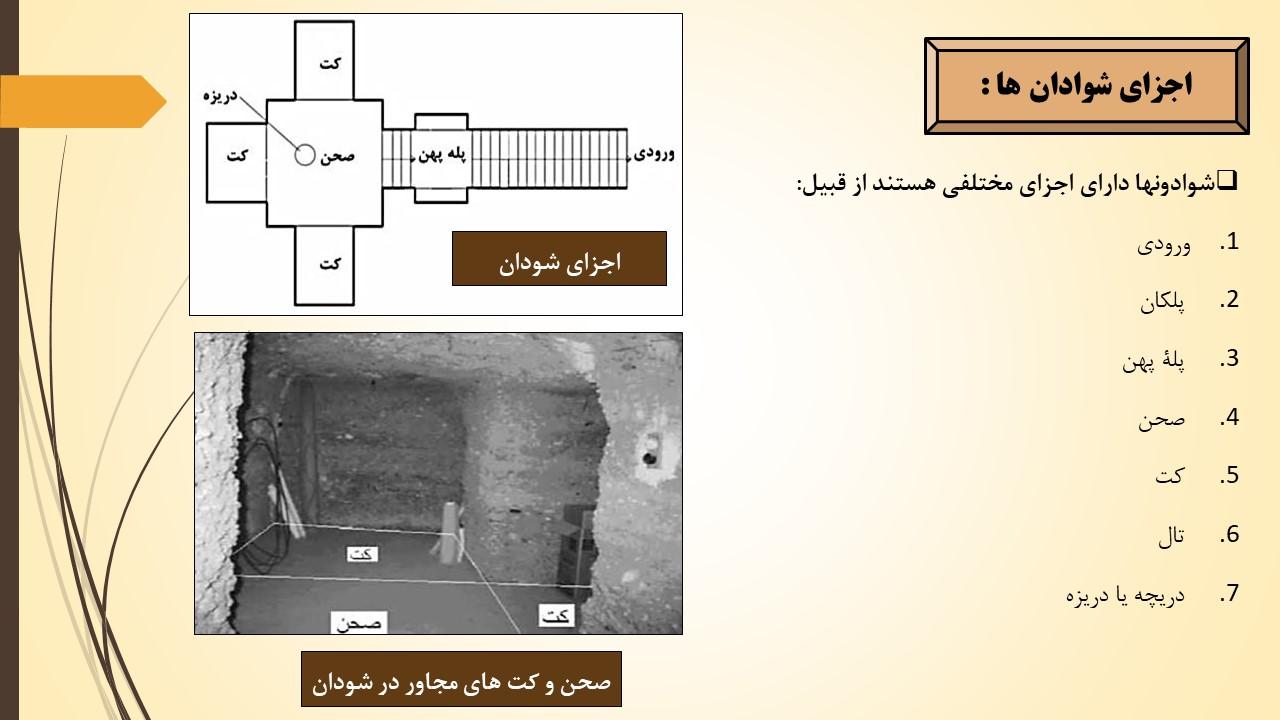 اجزای شوادان ها :

❑شوادونها دارای اجزای مختلفی هستند از قبیل:

1. ورودی
2. پلکان
3. پلهٔ پهن
4. صحن
5. کت
6. تال
7. دریچه یا دریزه

کت
دریزه
کت
صحن
پله پهن
ورودی
کت
اجزای شودان

کت
صحن
کت

صحن و کت های مجاور در شودان